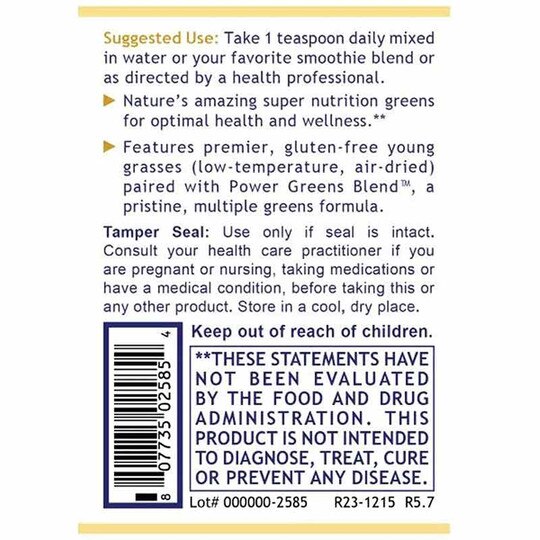 Suggested Use: Take 1 teaspoon daily mixed in water or your favorite smoothie blend or as directed by a health professional.

▶ Nature's amazing super nutrition greens for optimal health and wellness.**

▶ Features premier, gluten-free young grasses (low-temperature, air-dried) paired with Power Greens Blend™, a pristine, multiple greens formula.

Tamper Seal: Use only if seal is intact. Consult your health care practitioner if you are pregnant or nursing, taking medications or have a medical condition, before taking this or any other product. Store in a cool, dry place.

8 07735 02585 4

Keep out of reach of children.

**THESE STATEMENTS HAVE NOT BEEN EVALUATED BY THE FOOD AND DRUG ADMINISTRATION. THIS PRODUCT IS NOT INTENDED TO DIAGNOSE, TREAT, CURE OR PREVENT ANY DISEASE.

Lot# 000000-2585 R23-1215 R5.7